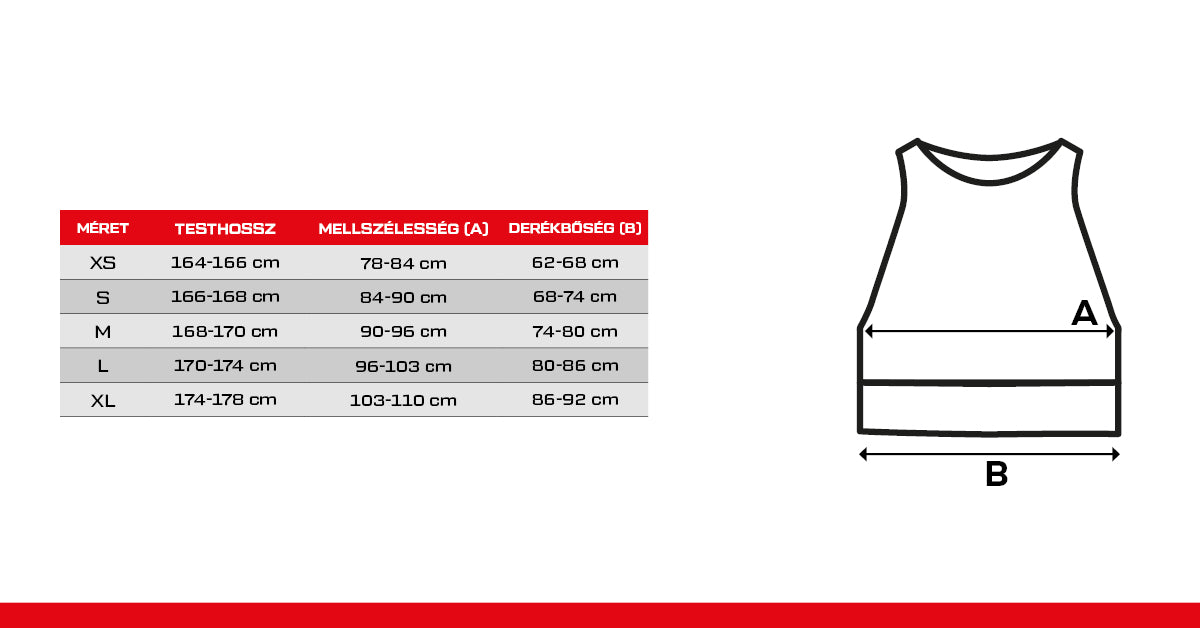 | MÉRET | TESTHOSSZ | MELLSZÉLESSÉG (A) | DERÉKBŐSÉG (B) |
|---|---|---|---|
| XS | 164-166 cm | 78-84 cm | 62-68 cm |
| S | 166-168 cm | 84-90 cm | 68-74 cm |
| M | 168-170 cm | 90-96 cm | 74-80 cm |
| L | 170-174 cm | 96-103 cm | 80-86 cm |
| XL | 174-178 cm | 103-110 cm | 86-92 cm |

A

B